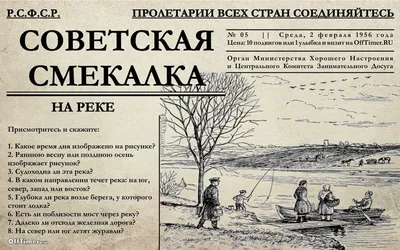 Р.С.Ф.С.Р.

ПРОЛЕТАРИИ ВСЕХ СТРАН СОЕДИНЯЙТЕСЬ

СОВЕТСКАЯ СМЕКАЛКА

№ 05 || Среда, 2 февраля 1956 года
Цена: 10 подвигов или 1 улыбка и визит на OffTimer.RU

Орган Министерства Хорошего Настроения и Центрального Комитета Занимательного Досуга

НА РЕКЕ

Присмотритесь и скажите:

1. Какое время дня изображено на рисунке?
2. Раннюю весну или позднюю осень изображает рисунок?
3. Судоходна ли эта река?
4. В каком направлении течет река: на юг, север, запад или восток?
5. Глубока ли река возле берега, у которого стоит лодка?
6. Есть ли поблизости мост через реку?
7. Далеко ли отсюда железная дорога?
8. На север или юг летят журавли?

OffTimer.ru